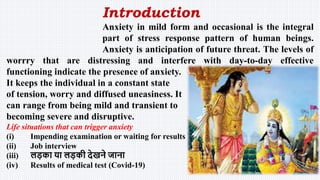 Introduction

Anxiety in mild form and occasional is the integral part of stress response pattern of human beings. Anxiety is anticipation of future threat. The levels of worrry that are distressing and interfere with day-to-day effective functioning indicate the presence of anxiety. It keeps the individual in a constant state of tension, worry and diffused uneasiness. It can range from being mild and transient to becoming severe and disruptive.

Life situations that can trigger anxiety
(i) Impending examination or waiting for results
(ii) Job interview
(iii) लड़का या लड़की देखने जाना
(iv) Results of medical test (Covid-19)